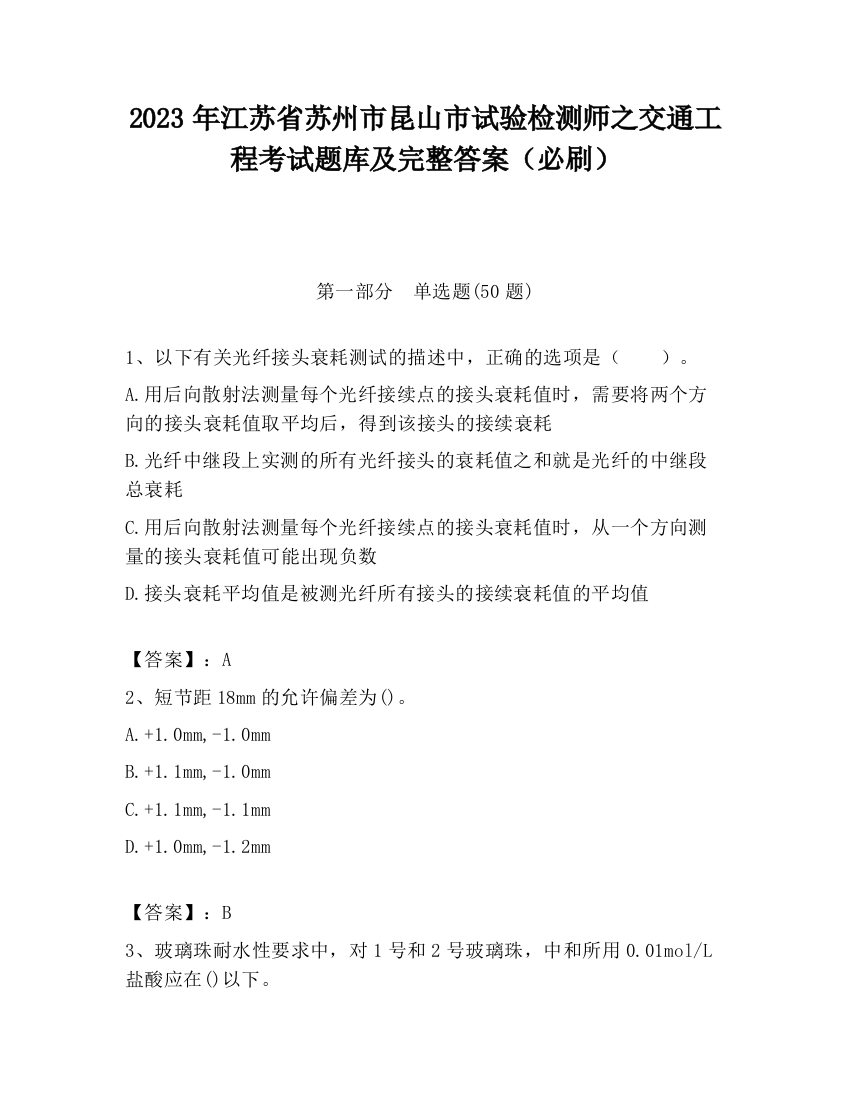 2023 年江苏省苏州市昆山市试验检测师之交通工程考试题库及完整答案（必刷）

第一部分　单选题(50 题)

1、以下有关光纤接头衰耗测试的描述中，正确的选项是（　　）。

A.用后向散射法测量每个光纤接续点的接头衰耗值时，需要将两个方向的接头衰耗值取平均后，得到该接头的接续衰耗

B.光纤中继段上实测的所有光纤接头的衰耗值之和就是光纤的中继段总衰耗

C.用后向散射法测量每个光纤接续点的接头衰耗值时，从一个方向测量的接头衰耗值可能出现负数

D.接头衰耗平均值是被测光纤所有接头的接续衰耗值的平均值

【答案】：A

2、短节距 18mm 的允许偏差为()。

A.+1.0mm,-1.0mm

B.+1.1mm,-1.0mm

C.+1.1mm,-1.1mm

D.+1.0mm,-1.2mm

【答案】：B

3、玻璃珠耐水性要求中，对 1 号和 2 号玻璃珠，中和所用 0.01mol/L 盐酸应在()以下。